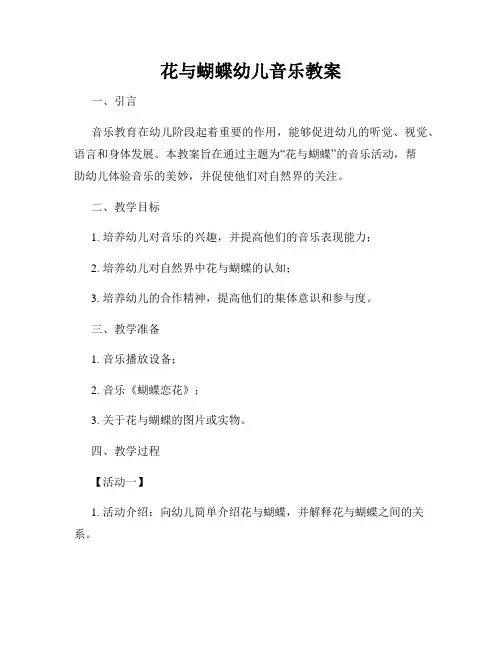 花与蝴蝶幼儿音乐教案

一、引言

音乐教育在幼儿阶段起着重要的作用，能够促进幼儿的听觉、视觉、语言和身体发展。本教案旨在通过主题为“花与蝴蝶”的音乐活动，帮助幼儿体验音乐的美妙，并促使他们对自然界的关注。

二、教学目标

1. 培养幼儿对音乐的兴趣，并提高他们的音乐表现能力；

2. 培养幼儿对自然界中花与蝴蝶的认知；

3. 培养幼儿的合作精神，提高他们的集体意识和参与度。

三、教学准备

1. 音乐播放设备；

2. 音乐《蝴蝶恋花》；

3. 关于花与蝴蝶的图片或实物。

四、教学过程

【活动一】

1. 活动介绍：向幼儿简单介绍花与蝴蝶，并解释花与蝴蝶之间的关系。